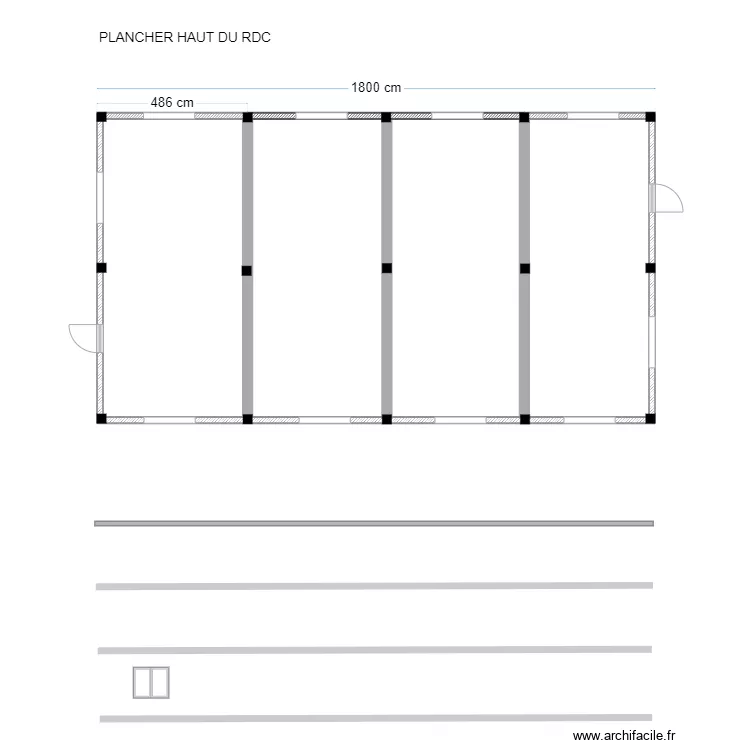 PLANCHER HAUT DU RDC

1800 cm

486 cm

www.archifacile.fr